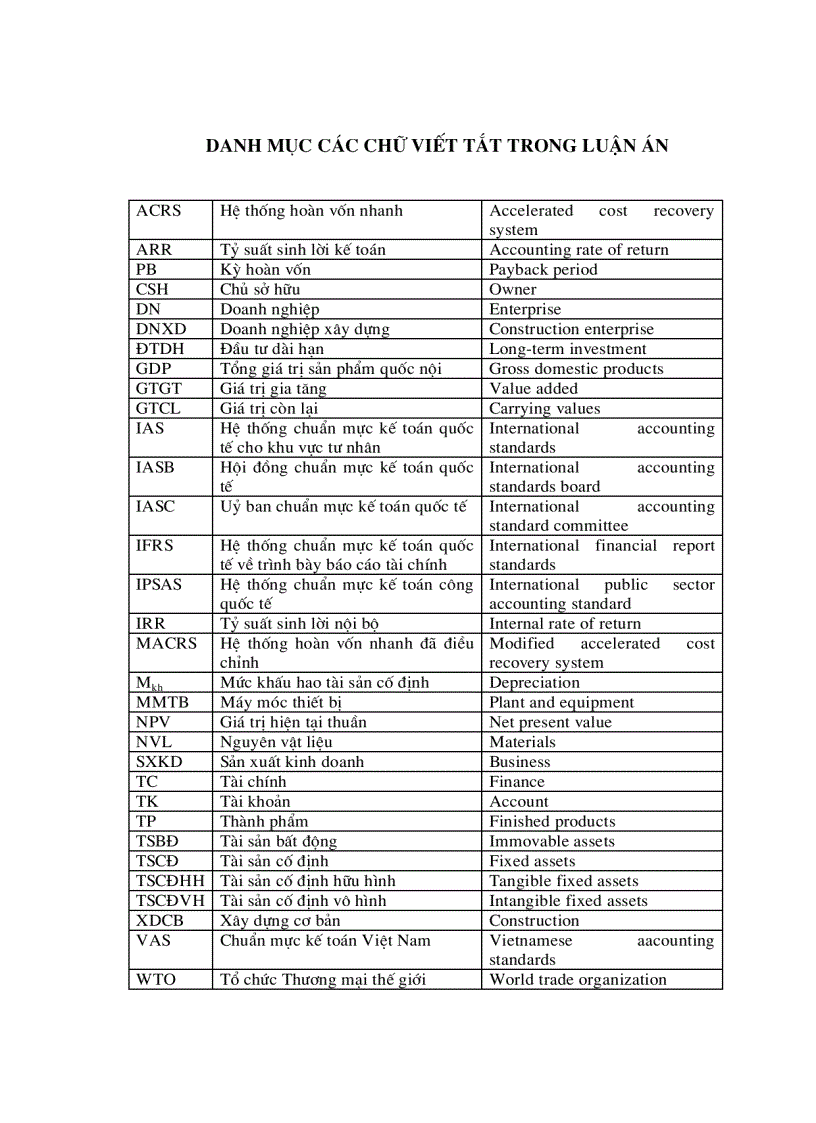 DANH MỤC CÁC CHỮ VIẾT TẮT TRONG LUẬN ÁN

| ACRS | Hệ thống hoàn vốn nhanh | Accelerated cost recovery system |
|---|---|---|
| ARR | Tỷ suất sinh lời kế toán | Accounting rate of return |
| PB | Kỳ hoàn vốn | Payback period |
| CSH | Chủ sở hữu | Owner |
| DN | Doanh nghiệp | Enterprise |
| DNXD | Doanh nghiệp xây dựng | Construction enterprise |
| ĐTDH | Đầu tư dài hạn | Long-term investment |
| GDP | Tổng giá trị sản phẩm quốc nội | Gross domestic products |
| GTGT | Giá trị gia tăng | Value added |
| GTCL | Giá trị còn lại | Carrying values |
| IAS | Hệ thống chuẩn mực kế toán quốc tế cho khu vực tư nhân | International accounting standards |
| IASB | Hội đồng chuẩn mực kế toán quốc tế | International accounting standards board |
| IASC | Uỷ ban chuẩn mực kế toán quốc tế | International accounting standard committee |
| IFRS | Hệ thống chuẩn mực kế toán quốc tế về trình bày báo cáo tài chính | International financial report standards |
| IPSAS | Hệ thống chuẩn mực kế toán công quốc tế | International public sector accounting standard |
| IRR | Tỷ suất sinh lời nội bộ | Internal rate of return |
| MACRS | Hệ thống hoàn vốn nhanh đã điều chỉnh | Modified accelerated cost recovery system |
| $M_{kh}$ | Mức khấu hao tài sản cố định | Depreciation |
| MMTB | Máy móc thiết bị | Plant and equipment |
| NPV | Giá trị hiện tại thuần | Net present value |
| NVL | Nguyên vật liệu | Materials |
| SXKD | Sản xuất kinh doanh | Business |
| TC | Tài chính | Finance |
| TK | Tài khoản | Account |
| TP | Thành phẩm | Finished products |
| TSBĐ | Tài sản bất động | Immovable assets |
| TSCĐ | Tài sản cố định | Fixed assets |
| TSCĐHH | Tài sản cố định hữu hình | Tangible fixed assets |
| TSCĐVH | Tài sản cố định vô hình | Intangible fixed assets |
| XDCB | Xây dựng cơ bản | Construction |
| VAS | Chuẩn mực kế toán Việt Nam | Vietnamese aacounting standards |
| WTO | Tổ chức Thương mại thế giới | World trade organization |